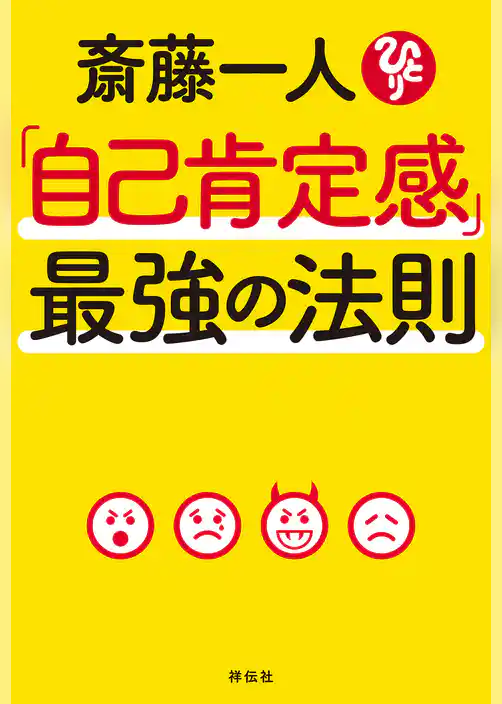 斎藤一人 ひとり

「自己肯定感」
最強の法則

祥伝社